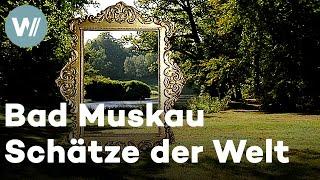 W//

Bad Muskau
Schätze der Welt